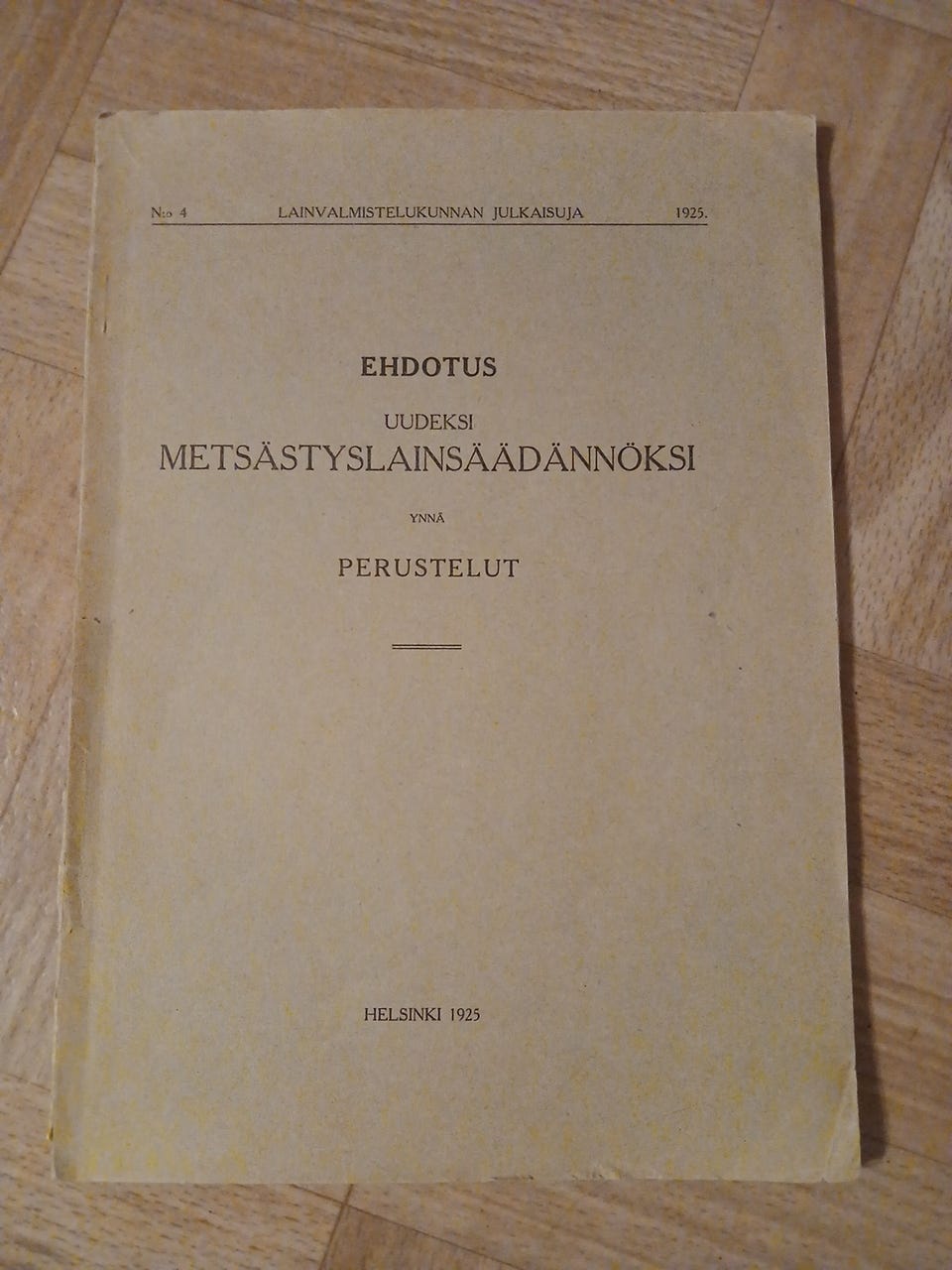 N:o 4 LAINVALMISTELUKUNNAN JULKAISUJA 1925.

EHDOTUS

UUDEKSI

METSÄSTYSLAINSÄÄDÄNNÖKSI

YNNÄ

PERUSTELUT

HELSINKI 1925